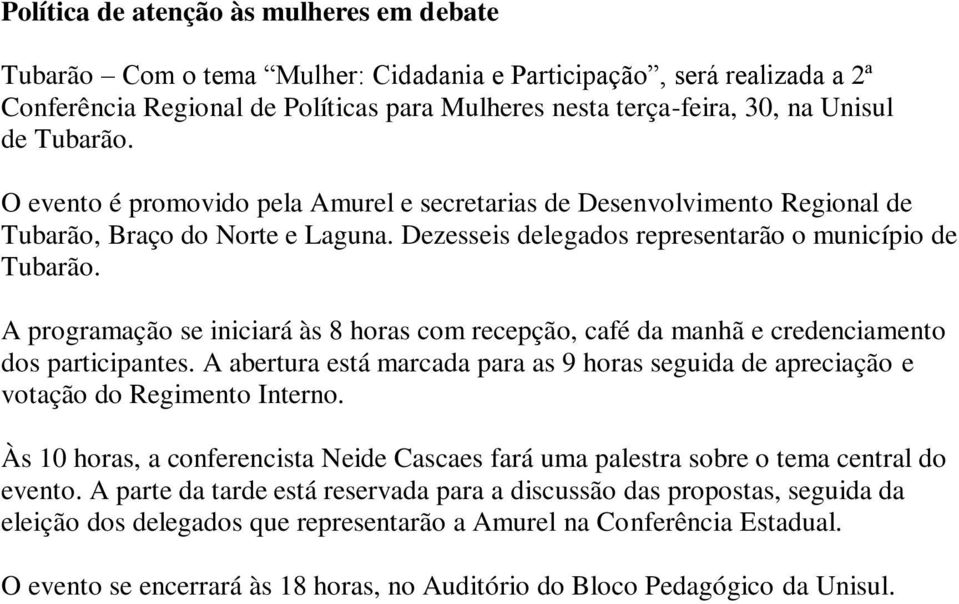 Política de atenção às mulheres em debate

Tubarão – Com o tema “Mulher: Cidadania e Participação”, será realizada a 2ª Conferência Regional de Políticas para Mulheres nesta terça-feira, 30, na Unisul de Tubarão.

O evento é promovido pela Amurel e secretarias de Desenvolvimento Regional de Tubarão, Braço do Norte e Laguna. Dezesseis delegados representarão o município de Tubarão.

A programação se iniciará às 8 horas com recepção, café da manhã e credenciamento dos participantes. A abertura está marcada para as 9 horas seguida de apreciação e votação do Regimento Interno.

Às 10 horas, a conferencista Neide Cascaes fará uma palestra sobre o tema central do evento. A parte da tarde está reservada para a discussão das propostas, seguida da eleição dos delegados que representarão a Amurel na Conferência Estadual.

O evento se encerrará às 18 horas, no Auditório do Bloco Pedagógico da Unisul.